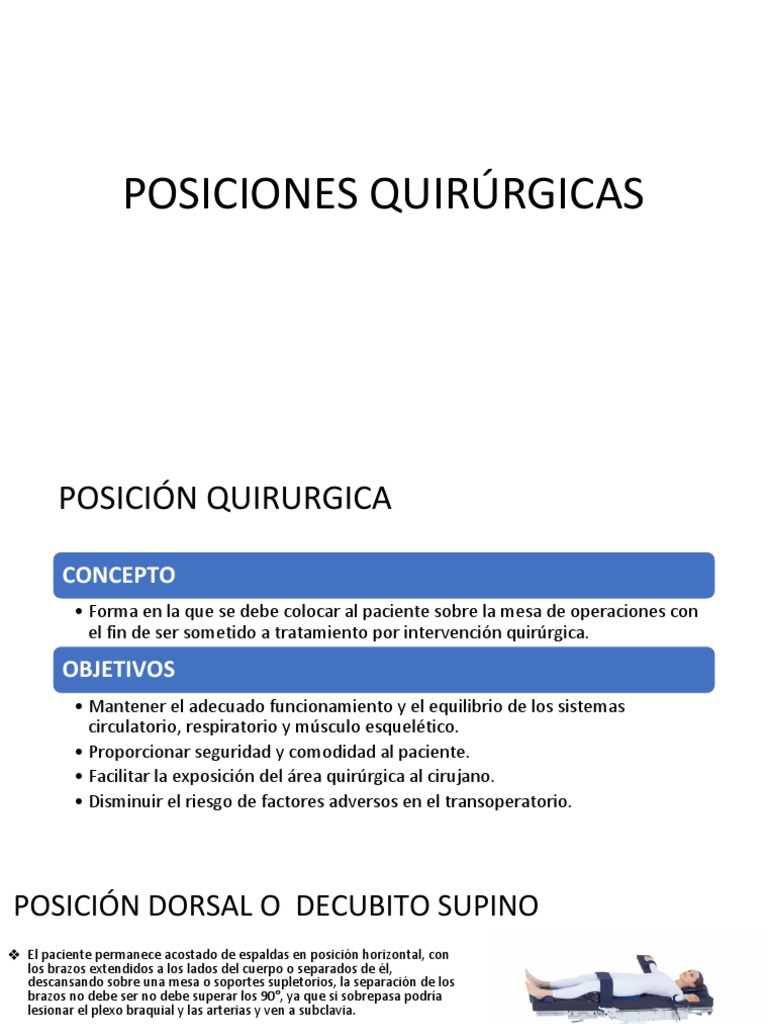 POSICIONES QUIRÚRGICAS

POSICIÓN QUIRURGICA

CONCEPTO

• Forma en la que se debe colocar al paciente sobre la mesa de operaciones con el fin de ser sometido a tratamiento por intervención quirúrgica.

OBJETIVOS

• Mantener el adecuado funcionamiento y el equilibrio de los sistemas circulatorio, respiratorio y músculo esquelético.
• Proporcionar seguridad y comodidad al paciente.
• Facilitar la exposición del área quirúrgica al cirujano.
• Disminuir el riesgo de factores adversos en el transoperatorio.

POSICIÓN DORSAL O DECUBITO SUPINO

❖ El paciente permanece acostado de espaldas en posición horizontal, con los brazos extendidos a los lados del cuerpo o separados de él, descansando sobre una mesa o soportes supletorios, la separación de los brazos no debe ser no debe superar los 90°, ya que si sobrepasa podría lesionar el plexo braquial y las arterias y ven a subclavia.